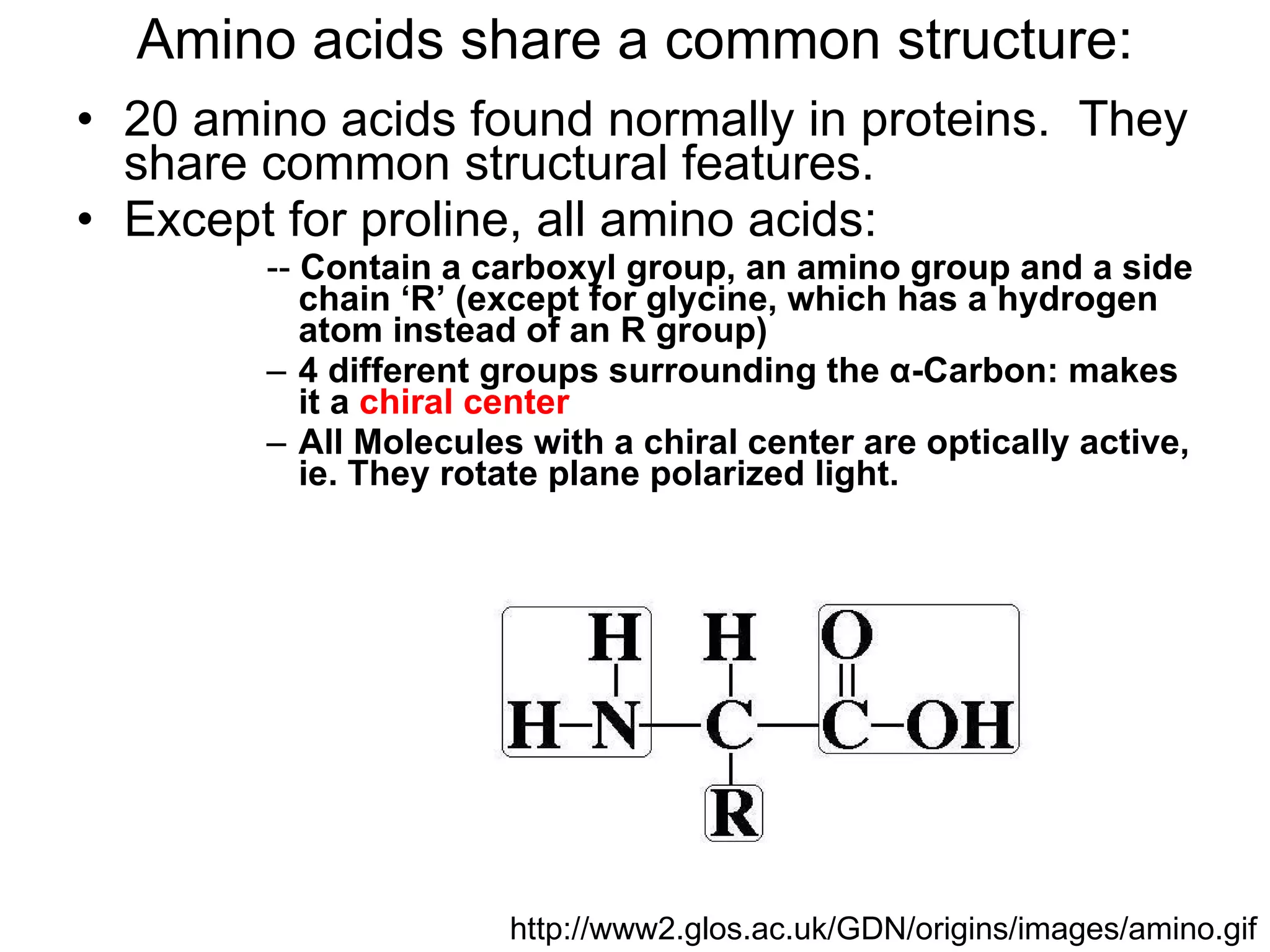 Amino acids share a common structure:

• 20 amino acids found normally in proteins. They share common structural features.

• Except for proline, all amino acids:

-- Contain a carboxyl group, an amino group and a side chain ‘R’ (except for glycine, which has a hydrogen atom instead of an R group)

– 4 different groups surrounding the α-Carbon: makes it a chiral center

– All Molecules with a chiral center are optically active, ie. They rotate plane polarized light.

H H O
H–N—C—C–OH
R

http://www2.glos.ac.uk/GDN/origins/images/amino.gif